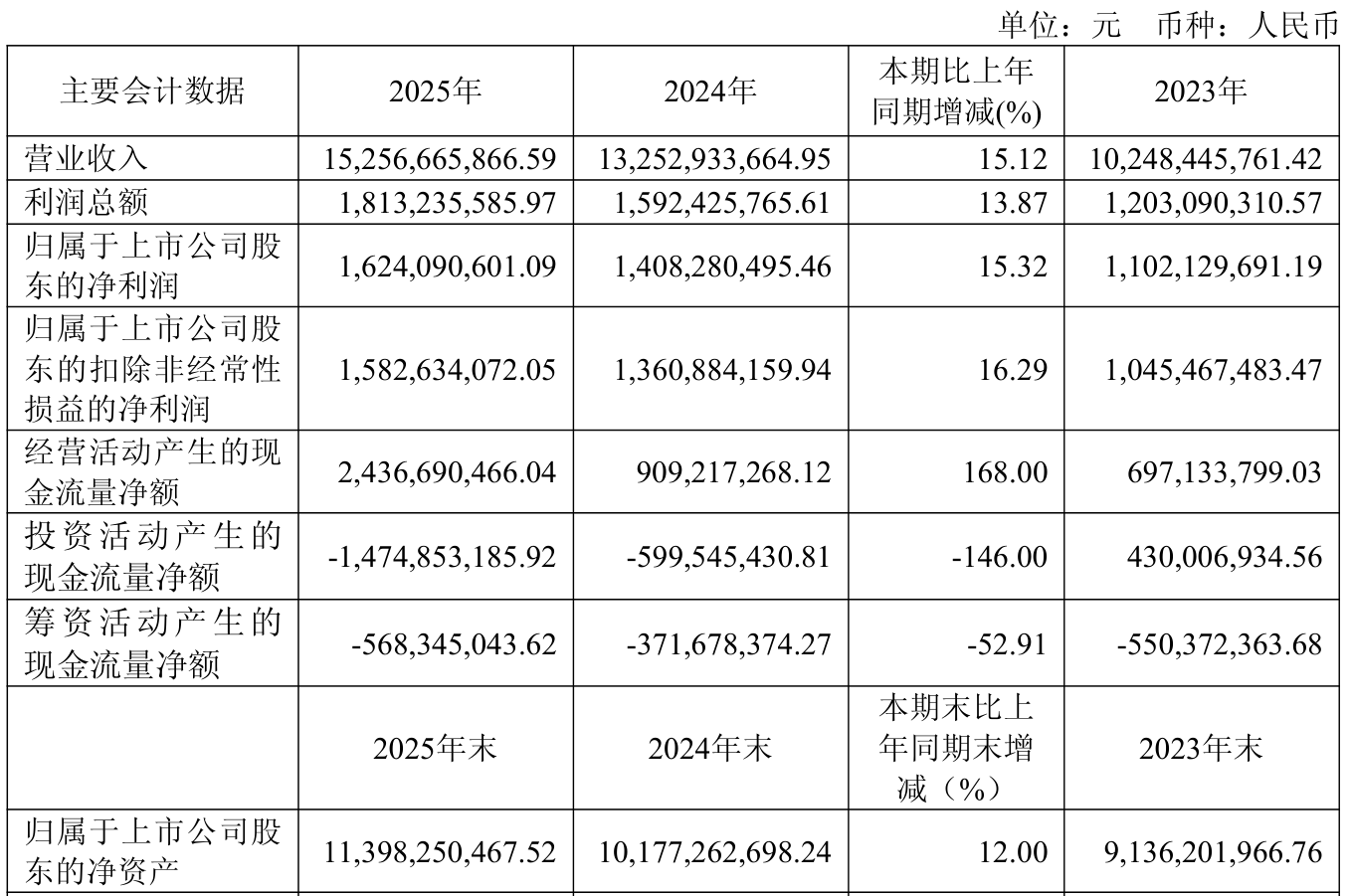 单位：元 币种：人民币

| 主要会计数据 | 2025年 | 2024年 | 本期比上年同期增减(%) | 2023年 |
|---|---|---|---|---|
| 营业收入 | 15,256,665,866.59 | 13,252,933,664.95 | 15.12 | 10,248,445,761.42 |
| 利润总额 | 1,813,235,585.97 | 1,592,425,765.61 | 13.87 | 1,203,090,310.57 |
| 归属于上市公司股东的净利润 | 1,624,090,601.09 | 1,408,280,495.46 | 15.32 | 1,102,129,691.19 |
| 归属于上市公司股东的扣除非经常性损益的净利润 | 1,582,634,072.05 | 1,360,884,159.94 | 16.29 | 1,045,467,483.47 |
| 经营活动产生的现金流量净额 | 2,436,690,466.04 | 909,217,268.12 | 168.00 | 697,133,799.03 |
| 投资活动产生的现金流量净额 | -1,474,853,185.92 | -599,545,430.81 | -146.00 | 430,006,934.56 |
| 筹资活动产生的现金流量净额 | -568,345,043.62 | -371,678,374.27 | -52.91 | -550,372,363.68 |
|  | 2025年末 | 2024年末 | 本期末比上年同期末增减（%） | 2023年末 |
| 归属于上市公司股东的净资产 | 11,398,250,467.52 | 10,177,262,698.24 | 12.00 | 9,136,201,966.76 |